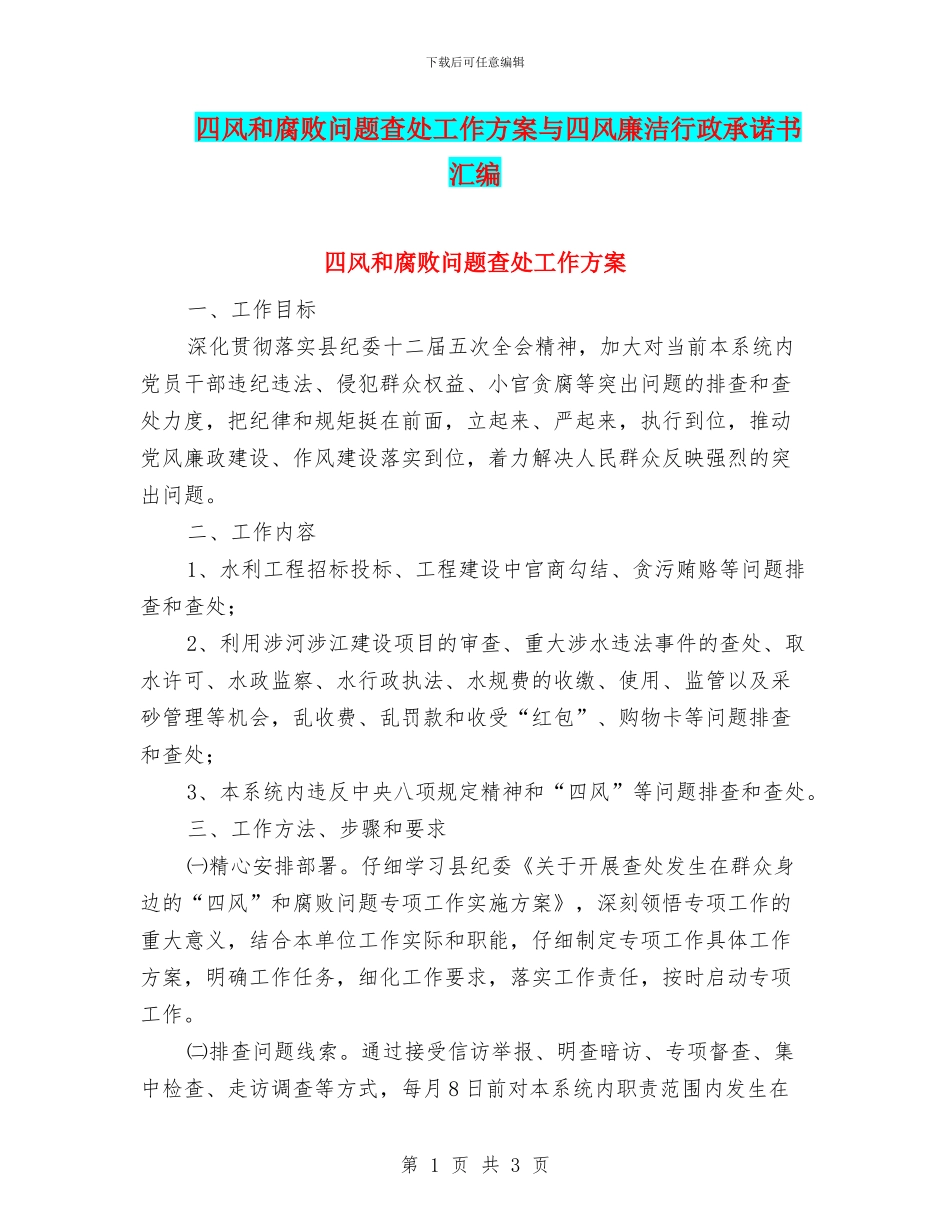 下载后可任意编辑

四风和腐败问题查处工作方案与四风廉洁行政承诺书汇编

四风和腐败问题查处工作方案

一、工作目标

深化贯彻落实县纪委十二届五次全会精神，加大对当前本系统内党员干部违纪违法、侵犯群众权益、小官贪腐等突出问题的排查和查处力度，把纪律和规矩挺在前面，立起来、严起来，执行到位，推动党风廉政建设、作风建设落实到位，着力解决人民群众反映强烈的突出问题。

二、工作内容

1、水利工程招标投标、工程建设中官商勾结、贪污贿赂等问题排查和查处；

2、利用涉河涉江建设项目的审查、重大涉水违法事件的查处、取水许可、水政监察、水行政执法、水规费的收缴、使用、监管以及采砂管理等机会，乱收费、乱罚款和收受“红包”、购物卡等问题排查和查处；

3、本系统内违反中央八项规定精神和“四风”等问题排查和查处。

三、工作方法、步骤和要求

㈠精心安排部署。仔细学习县纪委《关于开展查处发生在群众身边的“四风”和腐败问题专项工作实施方案》，深刻领悟专项工作的重大意义，结合本单位工作实际和职能，仔细制定专项工作具体工作方案，明确工作任务，细化工作要求，落实工作责任，按时启动专项工作。

㈡排查问题线索。通过接受信访举报、明查暗访、专项督查、集中检查、走访调查等方式，每月8日前对本系统内职责范围内发生在

第 1 页 共 3 页